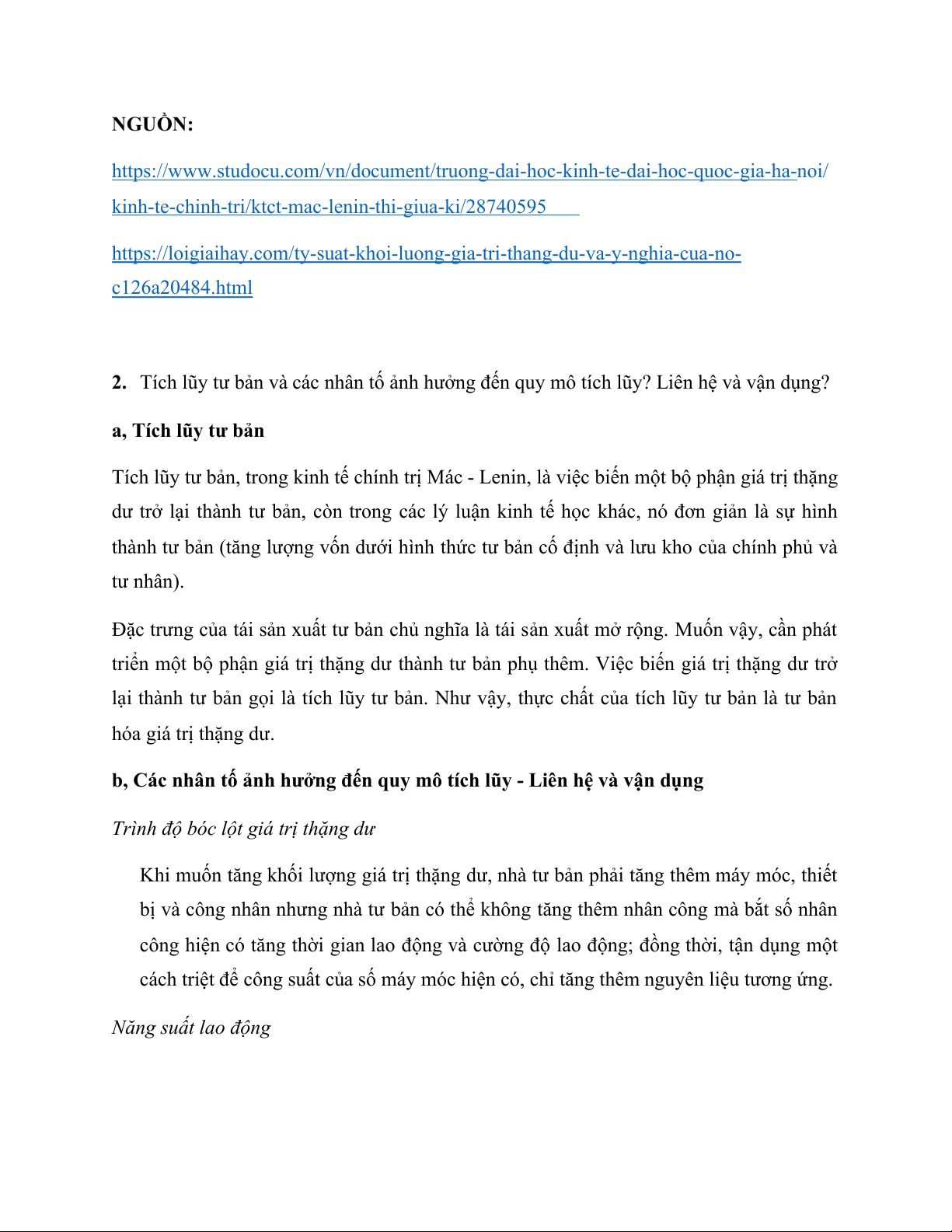 NGUỒN:

https://www.studocu.com/vn/document/truong-dai-hoc-kinh-te-dai-hoc-quoc-gia-ha-noi/kinh-te-chinh-tri/ktct-mac-lenin-thi-giua-ki/28740595

https://loigiaihay.com/ty-suat-khoi-luong-gia-tri-thang-du-va-y-nghia-cua-no-c126a20484.html

2. Tích lũy tư bản và các nhân tố ảnh hưởng đến quy mô tích lũy? Liên hệ và vận dụng?

a, Tích lũy tư bản

Tích lũy tư bản, trong kinh tế chính trị Mác - Lenin, là việc biến một bộ phận giá trị thặng dư trở lại thành tư bản, còn trong các lý luận kinh tế học khác, nó đơn giản là sự hình thành tư bản (tăng lượng vốn dưới hình thức tư bản cố định và lưu kho của chính phủ và tư nhân).

Đặc trưng của tái sản xuất tư bản chủ nghĩa là tái sản xuất mở rộng. Muốn vậy, cần phát triển một bộ phận giá trị thặng dư thành tư bản phụ thêm. Việc biến giá trị thặng dư trở lại thành tư bản gọi là tích lũy tư bản. Như vậy, thực chất của tích lũy tư bản là tư bản hóa giá trị thặng dư.

b, Các nhân tố ảnh hưởng đến quy mô tích lũy - Liên hệ và vận dụng

Trình độ bóc lột giá trị thặng dư

Khi muốn tăng khối lượng giá trị thặng dư, nhà tư bản phải tăng thêm máy móc, thiết bị và công nhân nhưng nhà tư bản có thể không tăng thêm nhân công mà bắt số nhân công hiện có tăng thời gian lao động và cường độ lao động; đồng thời, tận dụng một cách triệt để công suất của số máy móc hiện có, chỉ tăng thêm nguyên liệu tương ứng.

Năng suất lao động